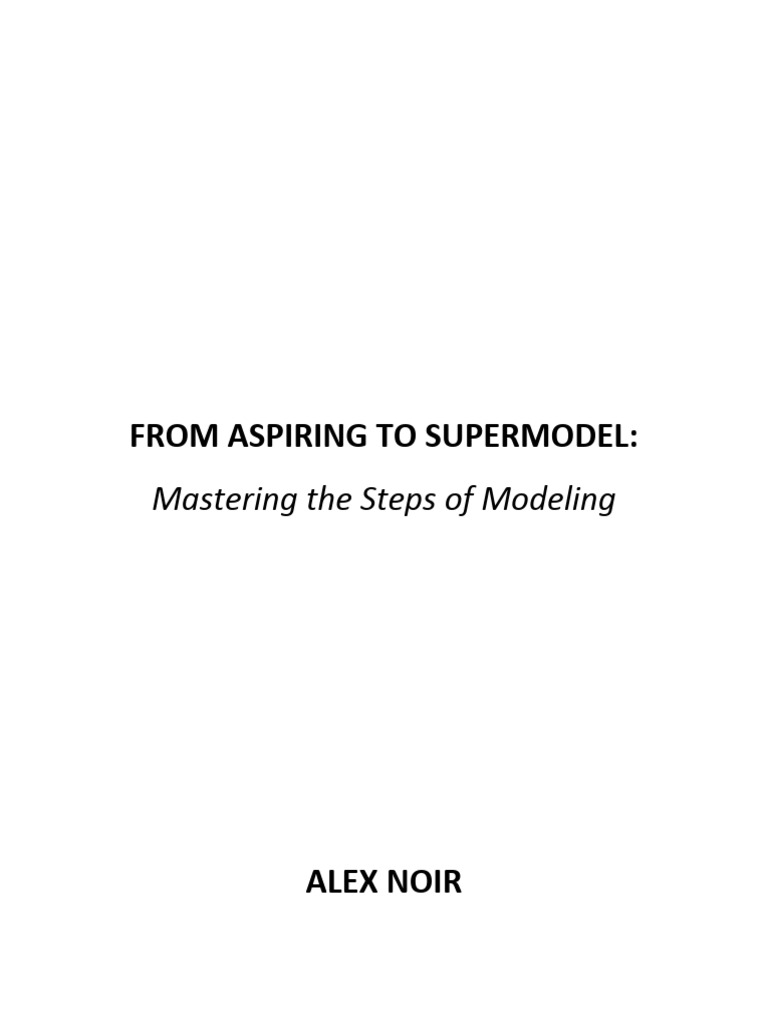 FROM ASPIRING TO SUPERMODEL:

Mastering the Steps of Modeling

ALEX NOIR